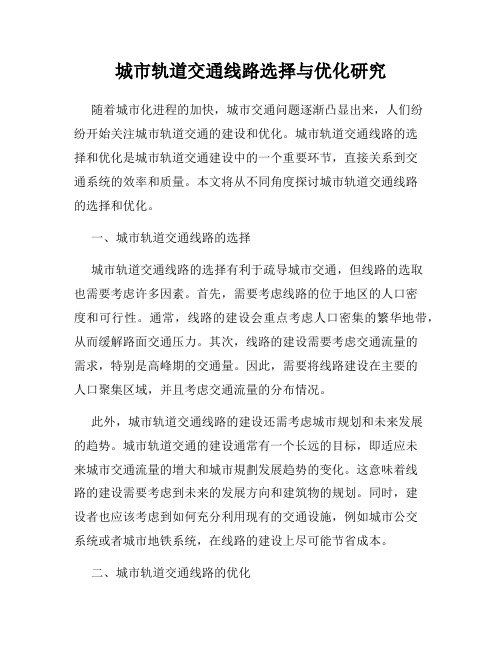 城市轨道交通线路选择与优化研究

随着城市化进程的加快，城市交通问题逐渐凸显出来，人们纷纷开始关注城市轨道交通的建设和优化。城市轨道交通线路的选择和优化是城市轨道交通建设中的一个重要环节，直接关系到交通系统的效率和质量。本文将从不同角度探讨城市轨道交通线路的选择和优化。

一、城市轨道交通线路的选择

城市轨道交通线路的选择有利于疏导城市交通，但线路的选取也需要考虑许多因素。首先，需要考虑线路的位于地区的人口密度和可行性。通常，线路的建设会重点考虑人口密集的繁华地带，从而缓解路面交通压力。其次，线路的建设需要考虑交通流量的需求，特别是高峰期的交通量。因此，需要将线路建设在主要的人口聚集区域，并且考虑交通流量的分布情况。

此外，城市轨道交通线路的建设还需考虑城市规划和未来发展的趋势。城市轨道交通的建设通常有一个长远的目标，即适应未来城市交通流量的增大和城市規劃发展趋势的变化。这意味着线路的建设需要考虑到未来的发展方向和建筑物的规划。同时，建设者也应该考虑到如何充分利用现有的交通设施，例如城市公交系统或者城市地铁系统，在线路的建设上尽可能节省成本。

二、城市轨道交通线路的优化